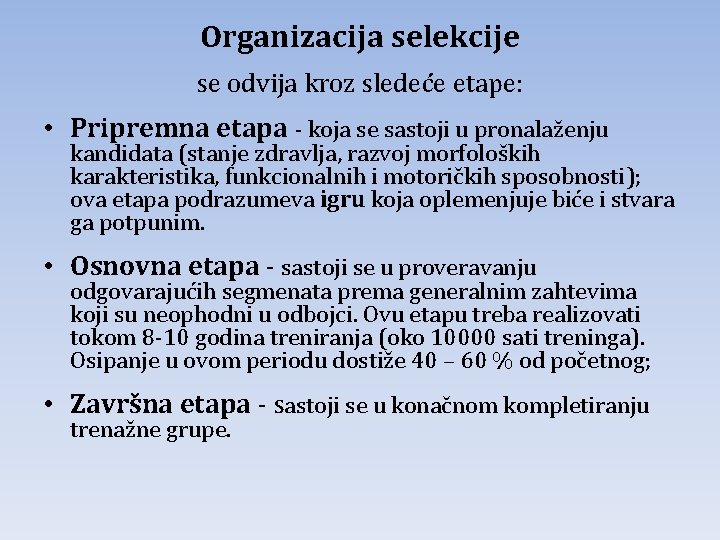 Organizacija selekcije

se odvija kroz sledeće etape:

• Pripremna etapa - koja se sastoji u pronalaženju kandidata (stanje zdravlja, razvoj morfoloških karakteristika, funkcionalnih i motoričkih sposobnosti); ova etapa podrazumeva igru koja oplemenjuje biće i stvara ga potpunim.

• Osnovna etapa - sastoji se u proveravanju odgovarajućih segmenata prema generalnim zahtevima koji su neophodni u odbojci. Ovu etapu treba realizovati tokom 8-10 godina treniranja (oko 10000 sati treninga). Osipanje u ovom periodu dostiže 40 – 60 % od početnog;

• Završna etapa - Sastoji se u konačnom kompletiranju trenažne grupe.